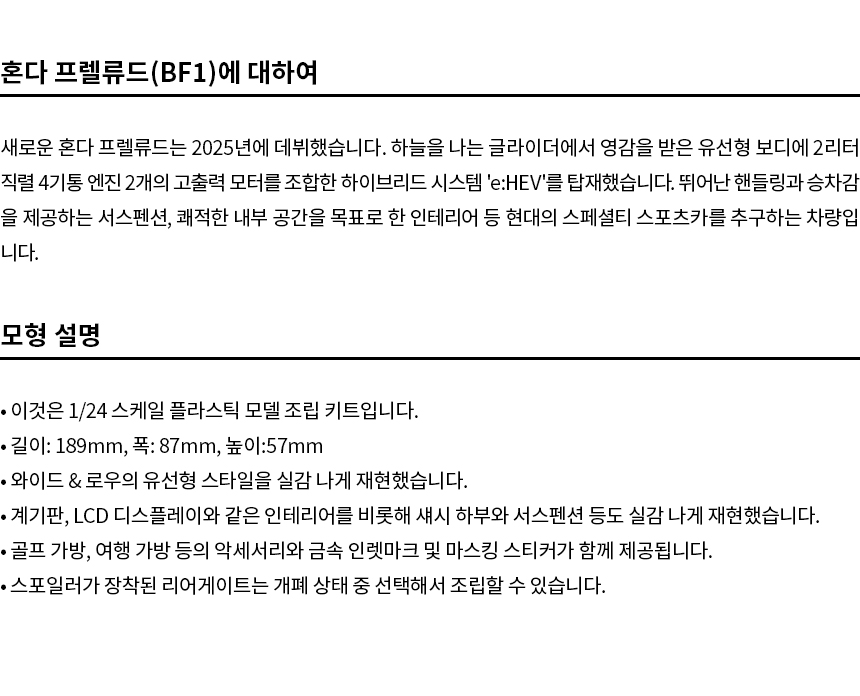 혼다 프렐류드(BF1)에 대하여

새로운 혼다 프렐류드는 2025년에 데뷔했습니다. 하늘을 나는 글라이더에서 영감을 받은 유선형 보디에 2리터 직렬 4기통 엔진 2개의 고출력 모터를 조합한 하이브리드 시스템 'e:HEV'를 탑재했습니다. 뛰어난 핸들링과 승차감을 제공하는 서스펜션, 쾌적한 내부 공간을 목표로 한 인테리어 등 현대의 스페셜티 스포츠카를 추구하는 차량입니다.

모형 설명

• 이것은 1/24 스케일 플라스틱 모델 조립 키트입니다.
• 길이: 189mm, 폭: 87mm, 높이:57mm
• 와이드 & 로우의 유선형 스타일을 실감 나게 재현했습니다.
• 계기판, LCD 디스플레이와 같은 인테리어를 비롯해 섀시 하부와 서스펜션 등도 실감 나게 재현했습니다.
• 골프 가방, 여행 가방 등의 악세서리와 금속 인렛마크 및 마스킹 스티커가 함께 제공됩니다.
• 스포일러가 장착된 리어게이트는 개폐 상태 중 선택해서 조립할 수 있습니다.